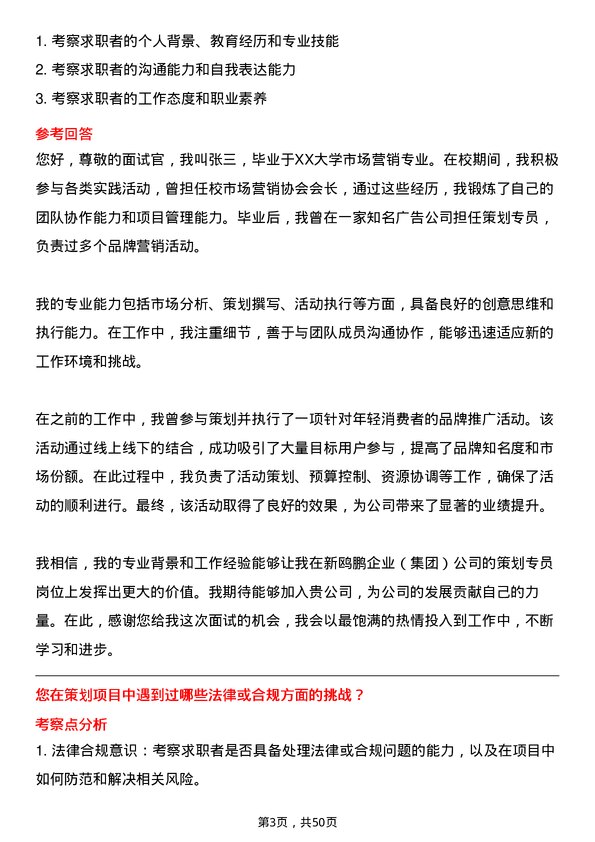 1. 考察求职者的个人背景、教育经历和专业技能
2. 考察求职者的沟通能力和自我表达能力
3. 考察求职者的工作态度和职业素养

参考回答
您好，尊敬的面试官，我叫张三，毕业于XX大学市场营销专业。在校期间，我积极参与各类实践活动，曾担任校市场营销协会会长，通过这些经历，我锻炼了自己的团队协作能力和项目管理能力。毕业后，我曾在一家知名广告公司担任策划专员，负责过多个品牌营销活动。

我的专业能力包括市场分析、策划撰写、活动执行等方面，具备良好的创意思维和执行能力。在工作中，我注重细节，善于与团队成员沟通协作，能够迅速适应新的工作环境和挑战。

在之前的工作中，我曾参与策划并执行了一项针对年轻消费者的品牌推广活动。该活动通过线上线下的结合，成功吸引了大量目标用户参与，提高了品牌知名度和市场份额。在此过程中，我负责了活动策划、预算控制、资源协调等工作，确保了活动的顺利进行。最终，该活动取得了良好的效果，为公司带来了显著的业绩提升。

我相信，我的专业背景和工作经验能够让我在新鸥鹏企业（集团）公司的策划专员岗位上发挥出更大的价值。我期待能够加入贵公司，为公司的发展贡献自己的力量。在此，感谢您给我这次面试的机会，我会以最饱满的热情投入到工作中，不断学习和进步。

您在策划项目中遇到过哪些法律或合规方面的挑战？
考察点分析
1. 法律合规意识：考察求职者是否具备处理法律或合规问题的能力，以及在项目中如何防范和解决相关风险。

第3页，共50页